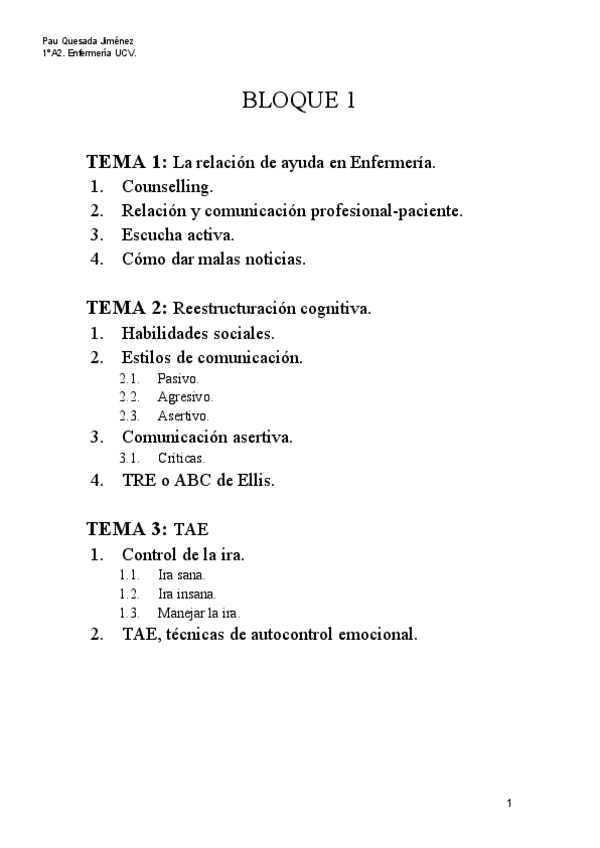 Pau Quesada Jiménez
1ºA2. Enfermería UCV.

BLOQUE 1

TEMA 1: La relación de ayuda en Enfermería.
1. Counselling.
2. Relación y comunicación profesional-paciente.
3. Escucha activa.
4. Cómo dar malas noticias.

TEMA 2: Reestructuración cognitiva.
1. Habilidades sociales.
2. Estilos de comunicación.
2.1. Pasivo.
2.2. Agresivo.
2.3. Asertivo.
3. Comunicación asertiva.
3.1. Críticas.
4. TRE o ABC de Ellis.

TEMA 3: TAE
1. Control de la ira.
1.1. Ira sana.
1.2. Ira insana.
1.3. Manejar la ira.
2. TAE, técnicas de autocontrol emocional.

1